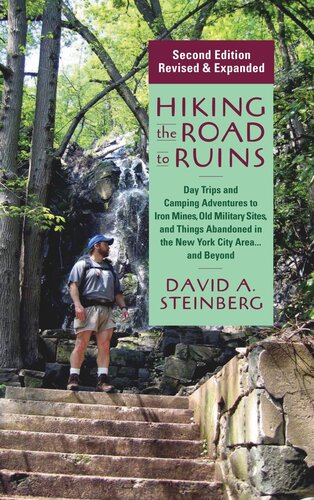 Second Edition
Revised & Expanded

HIKING the ROAD to RUINS

Day Trips and Camping Adventures to Iron Mines, Old Military Sites, and Things Abandoned in the New York City Area... and Beyond

DAVID A. STEINBERG